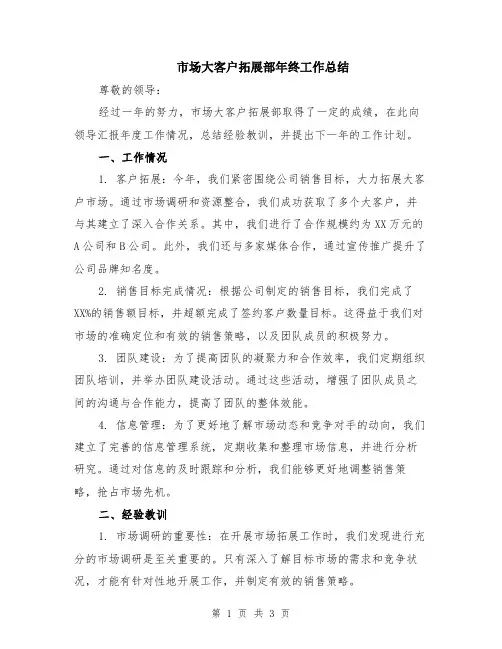 市场大客户拓展部年终工作总结

尊敬的领导：

经过一年的努力，市场大客户拓展部取得了一定的成绩，在此向领导汇报年度工作情况，总结经验教训，并提出下一年的工作计划。

一、工作情况

1. 客户拓展：今年，我们紧密围绕公司销售目标，大力拓展大客户市场。通过市场调研和资源整合，我们成功获取了多个大客户，并与其建立了深入合作关系。其中，我们进行了合作规模约为XX万元的A公司和B公司。此外，我们还与多家媒体合作，通过宣传推广提升了公司品牌知名度。

2. 销售目标完成情况：根据公司制定的销售目标，我们完成了XX%的销售额目标，并超额完成了签约客户数量目标。这得益于我们对市场的准确定位和有效的销售策略，以及团队成员的积极努力。

3. 团队建设：为了提高团队的凝聚力和合作效率，我们定期组织团队培训，并举办团队建设活动。通过这些活动，增强了团队成员之间的沟通与合作能力，提高了团队的整体效能。

4. 信息管理：为了更好地了解市场动态和竞争对手的动向，我们建立了完善的信息管理系统，定期收集和整理市场信息，并进行分析研究。通过对信息的及时跟踪和分析，我们能够更好地调整销售策略，抢占市场先机。

二、经验教训

1. 市场调研的重要性：在开展市场拓展工作时，我们发现进行充分的市场调研是至关重要的。只有深入了解目标市场的需求和竞争状况，才能有针对性地开展工作，并制定有效的销售策略。

第 1 页 共 3 页